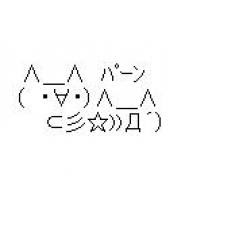 ∧＿∧　パーン
（　・∀・）∧＿∧
　⊂彡☆))Д´）